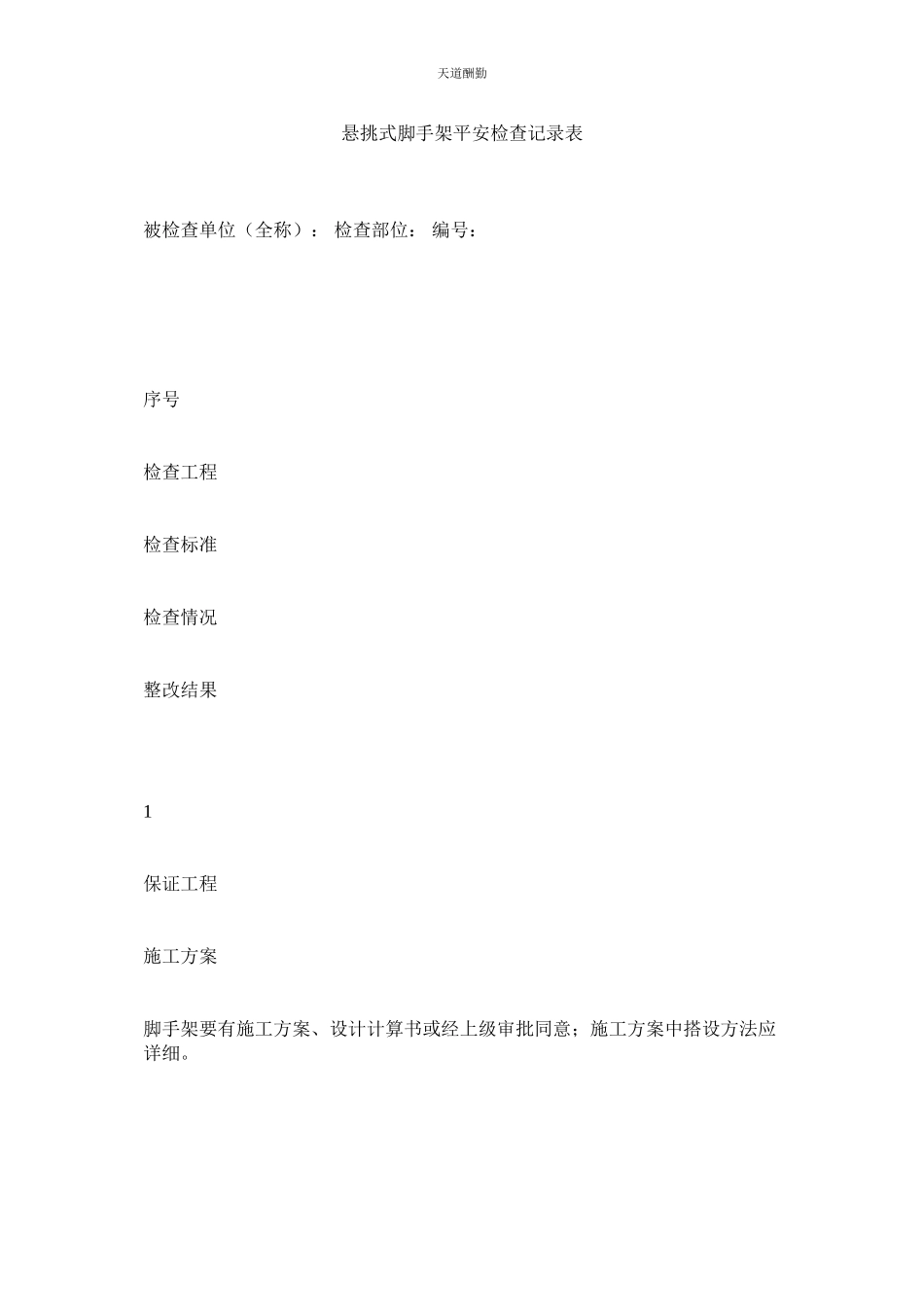 天道酬勤

悬挑式脚手架平安检查记录表

被检查单位（全称）： 检查部位： 编号：

序号

检查工程

检查标准

检查情况

整改结果

1

保证工程

施工方案

脚手架要有施工方案、设计计算书或经上级审批同意；施工方案中搭设方法应详细。